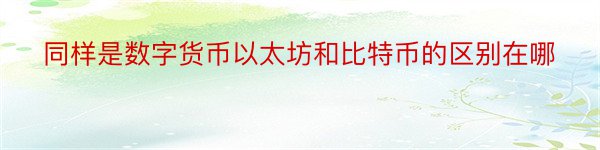 同样是数字货币以太坊和比特币的区别在哪